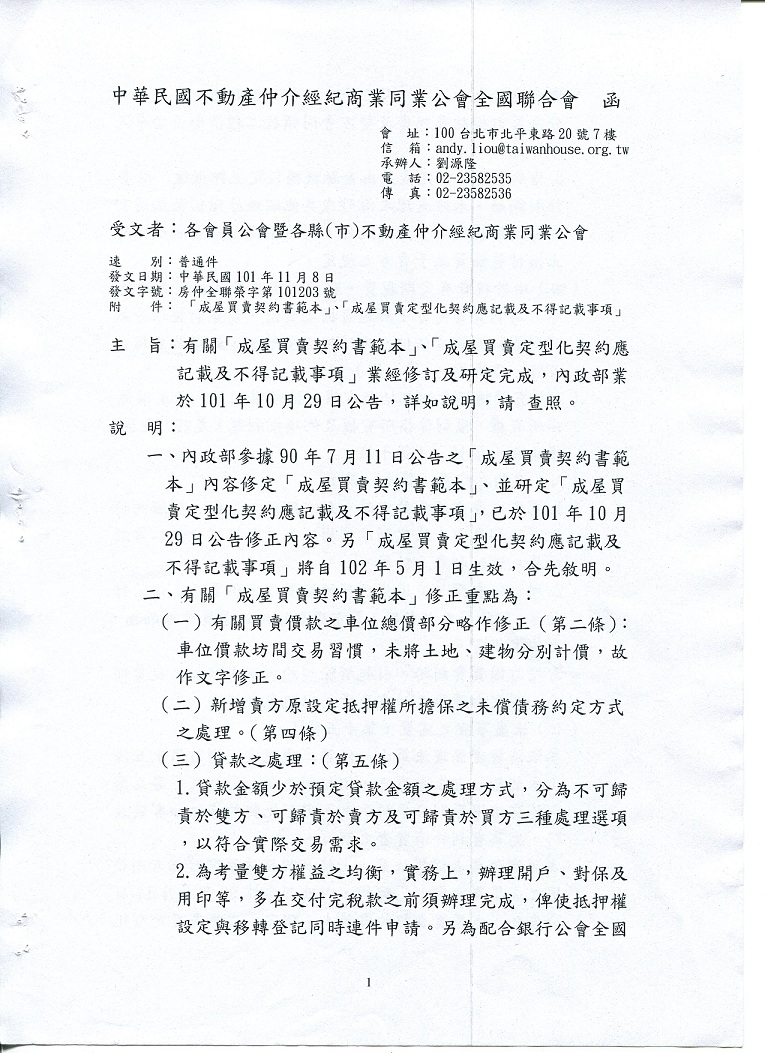 中華民國不動產仲介經紀商業同業公會全國聯合會　函

會　址：100 台北市北平東路 20 號 7 樓
信　箱：andy.liou@taiwanhouse.org.tw
承辦人：劉源隆
電　話：02-23582535
傳　真：02-23582536

受文者：各會員公會暨各縣(市)不動產仲介經紀商業同業公會

速　別：普通件
發文日期：中華民國 101 年 11 月 8 日
發文字號：房仲全聯榮字第 101203 號
附　件：「成屋買賣契約書範本」、「成屋買賣定型化契約應記載及不得記載事項」

主　旨：有關「成屋買賣契約書範本」、「成屋買賣定型化契約應記載及不得記載事項」業經修訂及研定完成，內政部業於 101 年 10 月 29 日公告，詳如說明，請 查照。

說　明：

一、內政部參據 90 年 7 月 11 日公告之「成屋買賣契約書範本」內容修定「成屋買賣契約書範本」、並研定「成屋買賣定型化契約應記載及不得記載事項」，已於 101 年 10 月 29 日公告修正內容。另「成屋買賣定型化契約應記載及不得記載事項」將自 102 年 5 月 1 日生效，合先敘明。

二、有關「成屋買賣契約書範本」修正重點為：

（一）有關買賣價款之車位總價部分略作修正（第二條）：車位價款坊間交易習慣，未將土地、建物分別計價，故作文字修正。

（二）新增賣方原設定抵押權所擔保之未償債務約定方式之處理。（第四條）

（三）貸款之處理：（第五條）

1.貸款金額少於預定貸款金額之處理方式，分為不可歸責於雙方、可歸責於賣方及可歸責於買方三種處理選項，以符合實際交易需求。

2.為考量雙方權益之均衡，實務上，辦理開戶、對保及用印等，多在交付完稅款之前須辦理完成，俾使抵押權設定與移轉登記同時連件申請。另為配合銀行公會全國

1